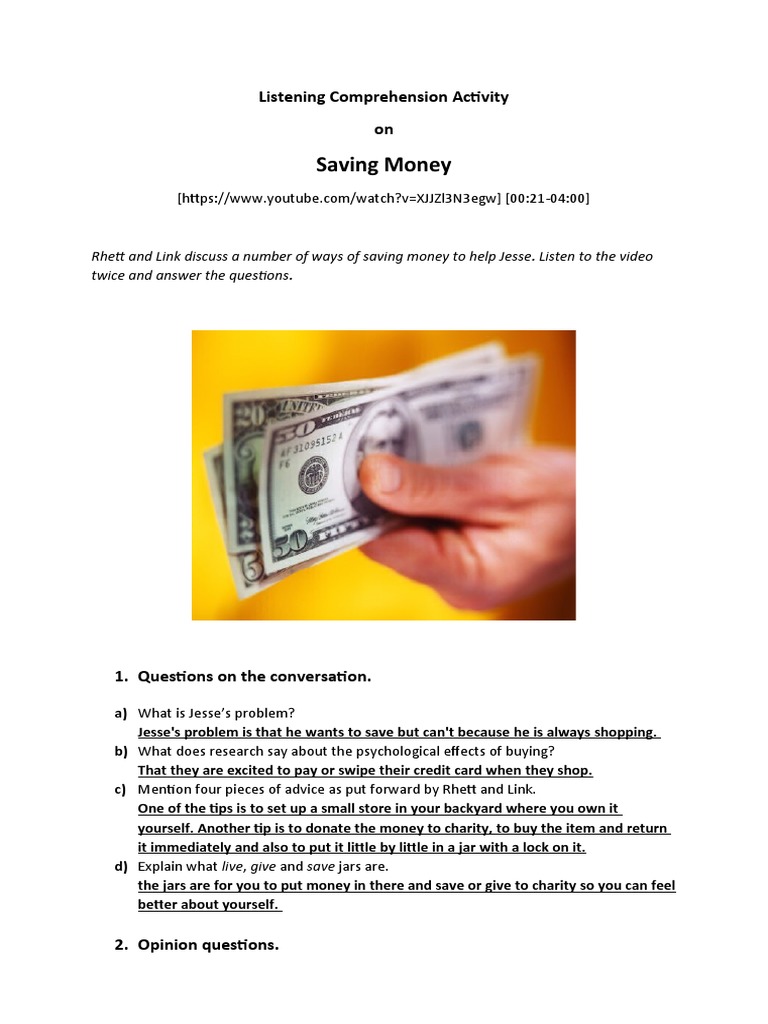 Listening Comprehension Activity

on

Saving Money

[https://www.youtube.com/watch?v=XJJZl3N3egw] [00:21-04:00]

Rhett and Link discuss a number of ways of saving money to help Jesse. Listen to the video twice and answer the questions.

1. Questions on the conversation.

a) What is Jesse's problem?
Jesse's problem is that he wants to save but can't because he is always shopping.

b) What does research say about the psychological effects of buying?
That they are excited to pay or swipe their credit card when they shop.

c) Mention four pieces of advice as put forward by Rhett and Link.
One of the tips is to set up a small store in your backyard where you own it yourself. Another tip is to donate the money to charity, to buy the item and return it immediately and also to put it little by little in a jar with a lock on it.

d) Explain what live, give and save jars are.
the jars are for you to put money in there and save or give to charity so you can feel better about yourself.

2. Opinion questions.